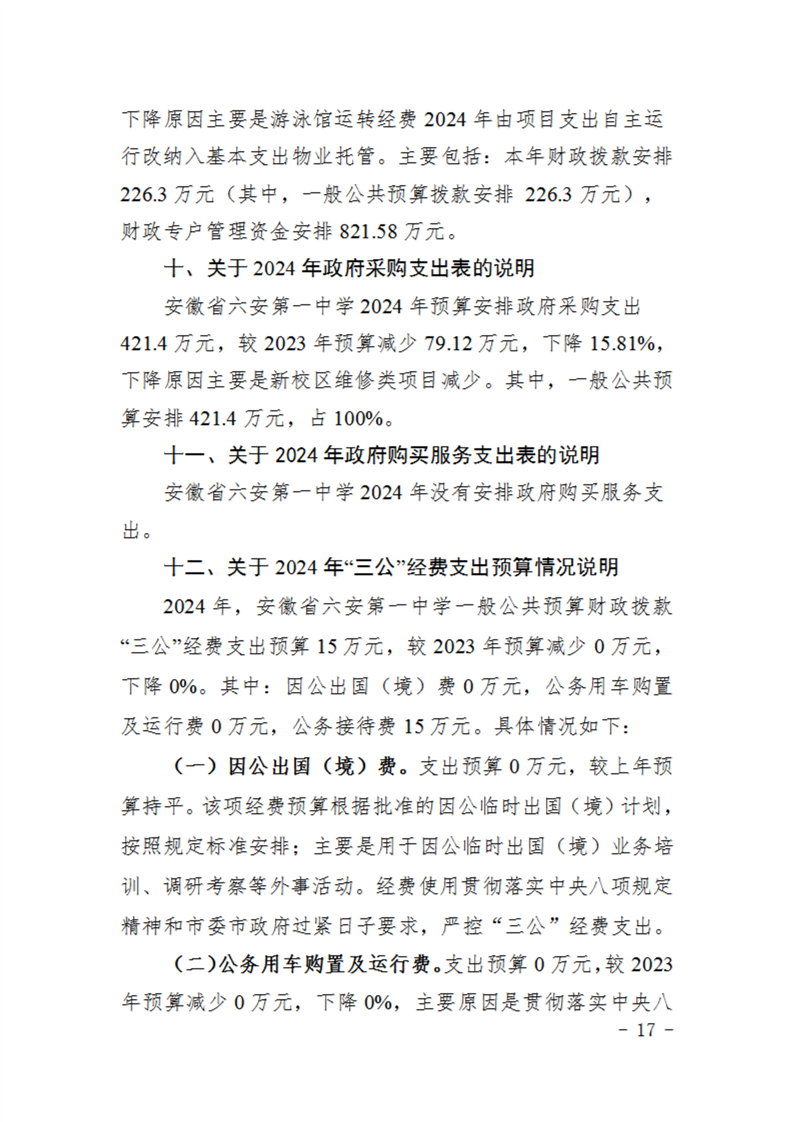 下降原因主要是游泳馆运转经费 2024 年由项目支出自主运行改纳入基本支出物业托管。主要包括：本年财政拨款安排 226.3 万元（其中，一般公共预算拨款安排 226.3 万元），财政专户管理资金安排 821.58 万元。

十、关于 2024 年政府采购支出表的说明

安徽省六安第一中学 2024 年预算安排政府采购支出 421.4 万元，较 2023 年预算减少 79.12 万元，下降 15.81%，下降原因主要是新校区维修类项目减少。其中，一般公共预算安排 421.4 万元，占 100%。

十一、关于 2024 年政府购买服务支出表的说明

安徽省六安第一中学 2024 年没有安排政府购买服务支出。

十二、关于 2024 年“三公”经费支出预算情况说明

2024 年，安徽省六安第一中学一般公共预算财政拨款“三公”经费支出预算 15 万元，较 2023 年预算减少 0 万元，下降 0%。其中：因公出国（境）费 0 万元，公务用车购置及运行费 0 万元，公务接待费 15 万元。具体情况如下：

（一）因公出国（境）费。支出预算 0 万元，较上年预算持平。该项经费预算根据批准的因公临时出国（境）计划，按照规定标准安排；主要是用于因公临时出国（境）业务培训、调研考察等外事活动。经费使用贯彻落实中央八项规定精神和市委市政府过紧日子要求，严控“三公”经费支出。

（二）公务用车购置及运行费。支出预算 0 万元，较 2023 年预算减少 0 万元，下降 0%，主要原因是贯彻落实中央八

－ 17 －